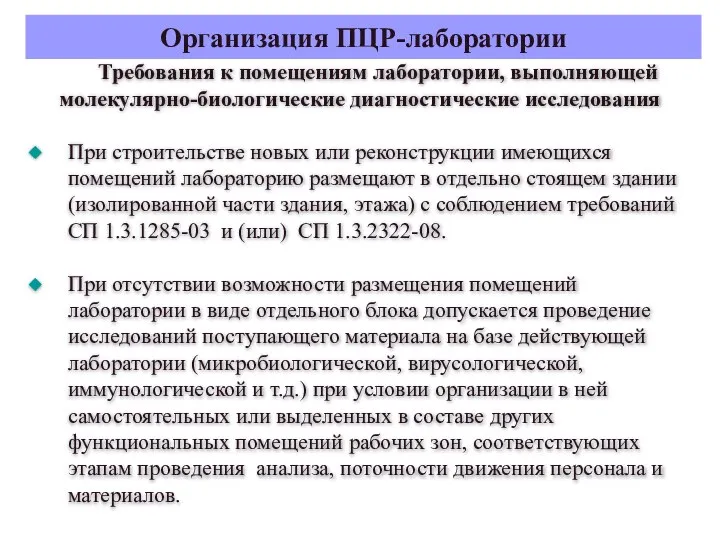 Организация ПЦР-лаборатории

Требования к помещениям лаборатории, выполняющей молекулярно-биологические диагностические исследования

При строительстве новых или реконструкции имеющихся помещений лабораторию размещают в отдельно стоящем здании (изолированной части здания, этажа) с соблюдением требований СП 1.3.1285-03 и (или) СП 1.3.2322-08.

При отсутствии возможности размещения помещений лаборатории в виде отдельного блока допускается проведение исследований поступающего материала на базе действующей лаборатории (микробиологической, вирусологической, иммунологической и т.д.) при условии организации в ней самостоятельных или выделенных в составе других функциональных помещений рабочих зон, соответствующих этапам проведения анализа, поточности движения персонала и материалов.